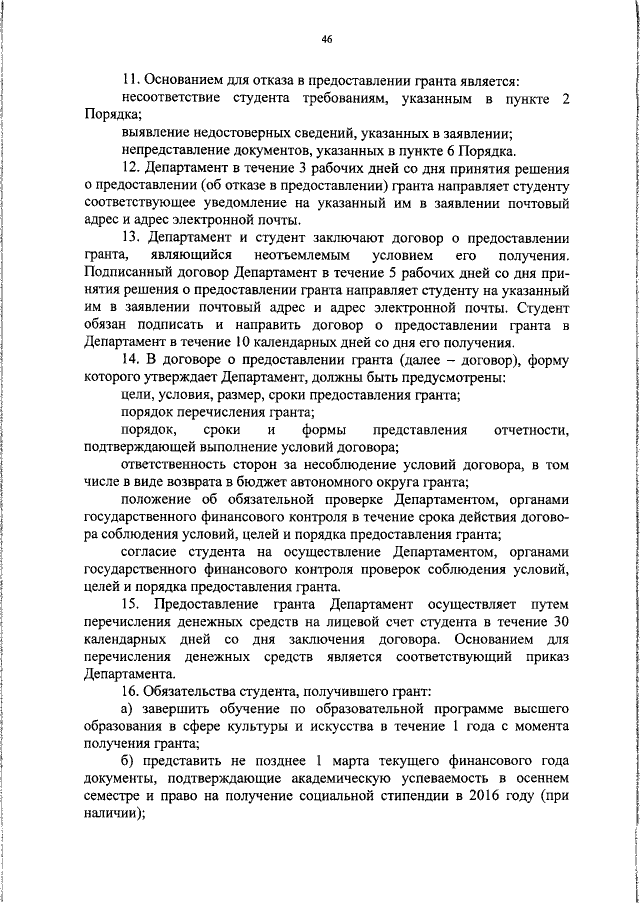 46

11. Основанием для отказа в предоставлении гранта является:
несоответствие студента требованиям, указанным в пункте 2 Порядка;
выявление недостоверных сведений, указанных в заявлении;
непредставление документов, указанных в пункте 6 Порядка.

12. Департамент в течение 3 рабочих дней со дня принятия решения о предоставлении (об отказе в предоставлении) гранта направляет студенту соответствующее уведомление на указанный им в заявлении почтовый адрес и адрес электронной почты.

13. Департамент и студент заключают договор о предоставлении гранта, являющийся неотъемлемым условием его получения. Подписанный договор Департамент в течение 5 рабочих дней со дня принятия решения о предоставлении гранта направляет студенту на указанный им в заявлении почтовый адрес и адрес электронной почты. Студент обязан подписать и направить договор о предоставлении гранта в Департамент в течение 10 календарных дней со дня его получения.

14. В договоре о предоставлении гранта (далее – договор), форму которого утверждает Департамент, должны быть предусмотрены:
цели, условия, размер, сроки предоставления гранта;
порядок перечисления гранта;
порядок, сроки и формы представления отчетности, подтверждающей выполнение условий договора;
ответственность сторон за несоблюдение условий договора, в том числе в виде возврата в бюджет автономного округа гранта;
положение об обязательной проверке Департаментом, органами государственного финансового контроля в течение срока действия договора соблюдения условий, целей и порядка предоставления гранта;
согласие студента на осуществление Департаментом, органами государственного финансового контроля проверок соблюдения условий, целей и порядка предоставления гранта.

15. Предоставление гранта Департамент осуществляет путем перечисления денежных средств на лицевой счет студента в течение 30 календарных дней со дня заключения договора. Основанием для перечисления денежных средств является соответствующий приказ Департамента.

16. Обязательства студента, получившего грант:
а) завершить обучение по образовательной программе высшего образования в сфере культуры и искусства в течение 1 года с момента получения гранта;
б) представить не позднее 1 марта текущего финансового года документы, подтверждающие академическую успеваемость в осеннем семестре и право на получение социальной стипендии в 2016 году (при наличии);